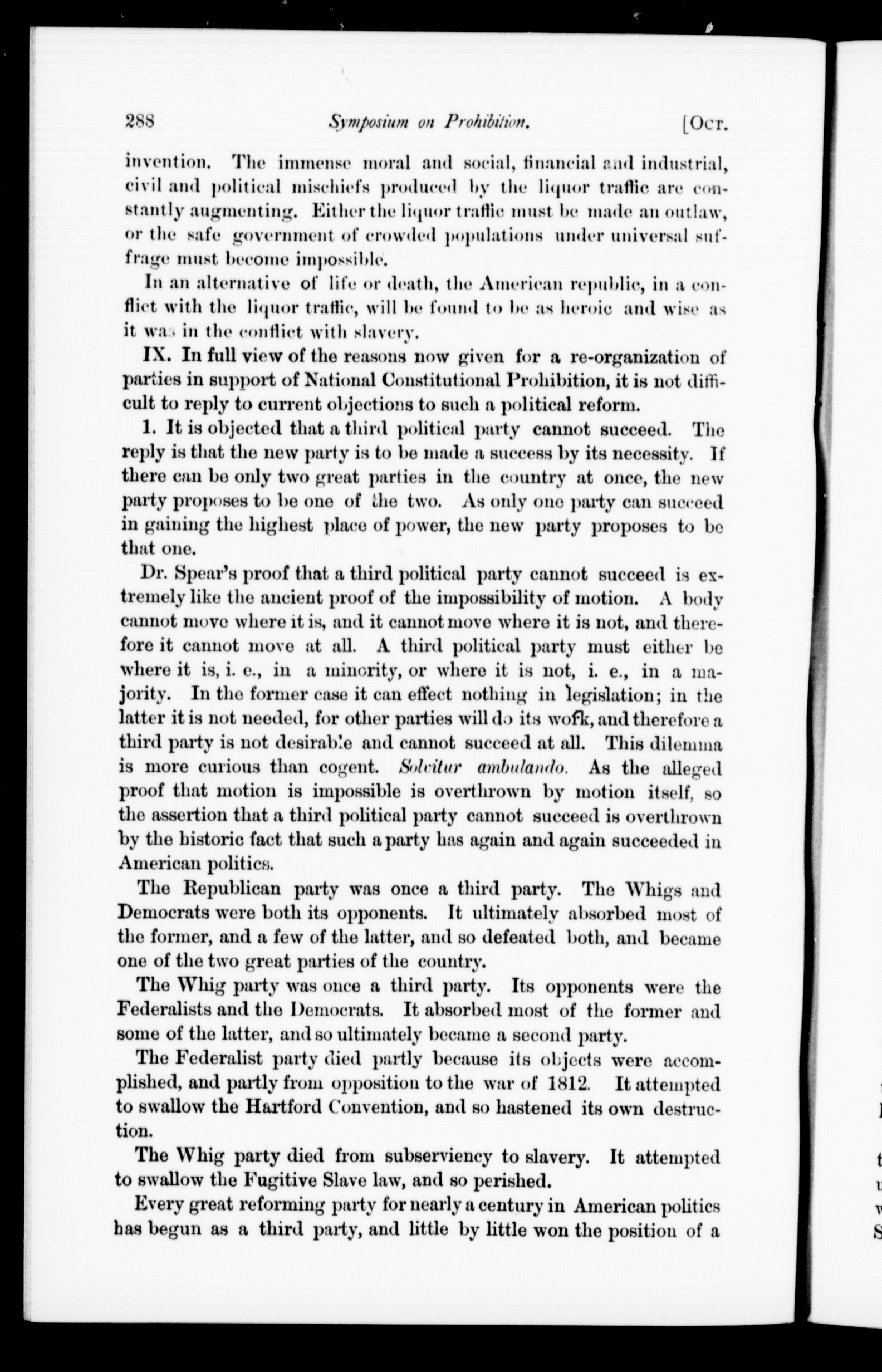 288 Symposium on Prohibition. [Oct.

invention. The immense moral and social, financial and industrial, civil and political mischiefs produced by the liquor traffic are constantly augmenting. Either the liquor traffic must be made an outlaw, or the safe government of crowded populations under universal suffrage must become impossible.

In an alternative of life or death, the American republic, in a conflict with the liquor traffic, will be found to be as heroic and wise as it was in the conflict with slavery.

IX. In full view of the reasons now given for a re-organization of parties in support of National Constitutional Prohibition, it is not difficult to reply to current objections to such a political reform.

1. It is objected that a third political party cannot succeed. The reply is that the new party is to be made a success by its necessity. If there can be only two great parties in the country at once, the new party proposes to be one of the two. As only one party can succeed in gaining the highest place of power, the new party proposes to be that one.

Dr. Spear's proof that a third political party cannot succeed is extremely like the ancient proof of the impossibility of motion. A body cannot move where it is, and it cannot move where it is not, and therefore it cannot move at all. A third political party must either be where it is, i. e., in a minority, or where it is not, i. e., in a majority. In the former case it can effect nothing in legislation; in the latter it is not needed, for other parties will do its work, and therefore a third party is not desirable and cannot succeed at all. This dilemma is more curious than cogent. Solvitur ambulando. As the alleged proof that motion is impossible is overthrown by motion itself, so the assertion that a third political party cannot succeed is overthrown by the historic fact that such a party has again and again succeeded in American politics.

The Republican party was once a third party. The Whigs and Democrats were both its opponents. It ultimately absorbed most of the former, and a few of the latter, and so defeated both, and became one of the two great parties of the country.

The Whig party was once a third party. Its opponents were the Federalists and the Democrats. It absorbed most of the former and some of the latter, and so ultimately became a second party.

The Federalist party died partly because its objects were accomplished, and partly from opposition to the war of 1812. It attempted to swallow the Hartford Convention, and so hastened its own destruction.

The Whig party died from subserviency to slavery. It attempted to swallow the Fugitive Slave law, and so perished.

Every great reforming party for nearly a century in American politics has begun as a third party, and little by little won the position of a